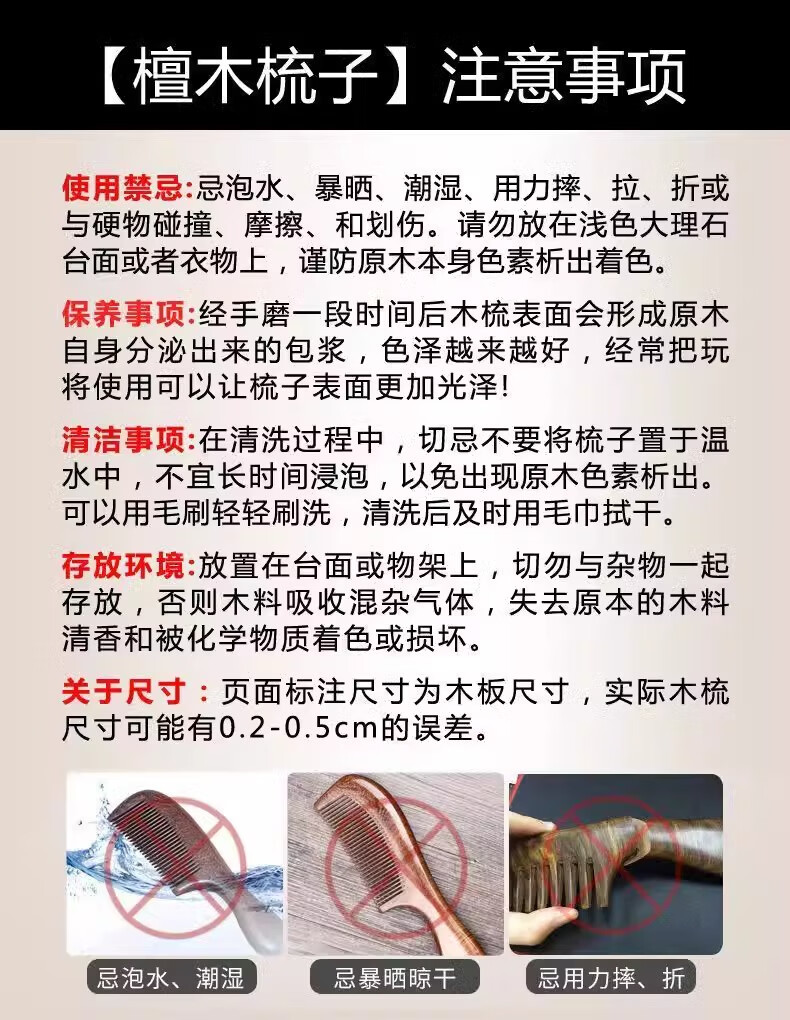 【檀木梳子】注意事项

使用禁忌:忌泡水、暴晒、潮湿、用力摔、拉、折或与硬物碰撞、摩擦、和划伤。请勿放在浅色大理石台面或者衣物上，谨防原木本身色素析出着色。

保养事项:经手磨一段时间后木梳表面会形成原木自身分泌出来的包浆，色泽越来越好，经常把玩将使用可以让梳子表面更加光泽!

清洁事项:在清洗过程中，切忌不要将梳子置于温水中，不宜长时间浸泡，以免出现原木色素析出。可以用毛刷轻轻刷洗，清洗后及时用毛巾拭干。

存放环境:放置在台面或物架上，切勿与杂物一起存放，否则木料吸收混杂气体，失去原本的木料清香和被化学物质着色或损坏。

关于尺寸：页面标注尺寸为木板尺寸，实际木梳尺寸可能有0.2-0.5cm的误差。

忌泡水、潮湿

忌暴晒晾干

忌用力摔、折